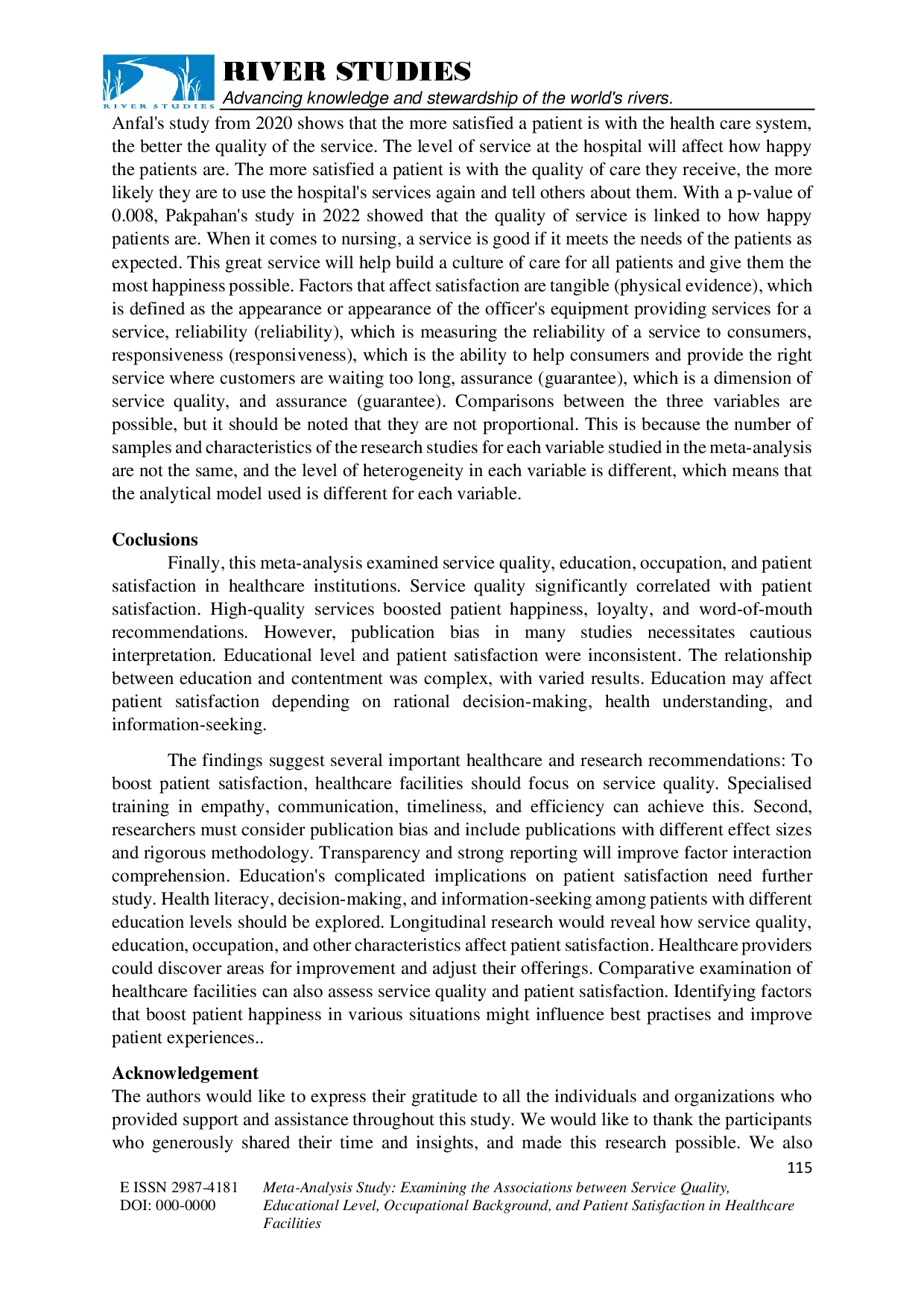 RIVER STUDIES
RIVER STUDIES
Advancing knowledge and stewardship of the world's rivers.

Anfal's study from 2020 shows that the more satisfied a patient is with the health care system, the better the quality of the service. The level of service at the hospital will affect how happy the patients are. The more satisfied a patient is with the quality of care they receive, the more likely they are to use the hospital's services again and tell others about them. With a p-value of 0.008, Pakpahan's study in 2022 showed that the quality of service is linked to how happy patients are. When it comes to nursing, a service is good if it meets the needs of the patients as expected. This great service will help build a culture of care for all patients and give them the most happiness possible. Factors that affect satisfaction are tangible (physical evidence), which is defined as the appearance or appearance of the officer's equipment providing services for a service, reliability (reliability), which is measuring the reliability of a service to consumers, responsiveness (responsiveness), which is the ability to help consumers and provide the right service where customers are waiting too long, assurance (guarantee), which is a dimension of service quality, and assurance (guarantee). Comparisons between the three variables are possible, but it should be noted that they are not proportional. This is because the number of samples and characteristics of the research studies for each variable studied in the meta-analysis are not the same, and the level of heterogeneity in each variable is different, which means that the analytical model used is different for each variable.

Coclusions

Finally, this meta-analysis examined service quality, education, occupation, and patient satisfaction in healthcare institutions. Service quality significantly correlated with patient satisfaction. High-quality services boosted patient happiness, loyalty, and word-of-mouth recommendations. However, publication bias in many studies necessitates cautious interpretation. Educational level and patient satisfaction were inconsistent. The relationship between education and contentment was complex, with varied results. Education may affect patient satisfaction depending on rational decision-making, health understanding, and information-seeking.

The findings suggest several important healthcare and research recommendations: To boost patient satisfaction, healthcare facilities should focus on service quality. Specialised training in empathy, communication, timeliness, and efficiency can achieve this. Second, researchers must consider publication bias and include publications with different effect sizes and rigorous methodology. Transparency and strong reporting will improve factor interaction comprehension. Education's complicated implications on patient satisfaction need further study. Health literacy, decision-making, and information-seeking among patients with different education levels should be explored. Longitudinal research would reveal how service quality, education, occupation, and other characteristics affect patient satisfaction. Healthcare providers could discover areas for improvement and adjust their offerings. Comparative examination of healthcare facilities can also assess service quality and patient satisfaction. Identifying factors that boost patient happiness in various situations might influence best practises and improve patient experiences..

Acknowledgement

The authors would like to express their gratitude to all the individuals and organizations who provided support and assistance throughout this study. We would like to thank the participants who generously shared their time and insights, and made this research possible. We also

115

E ISSN 2987-4181
DOI: 000-0000

Meta-Analysis Study: Examining the Associations between Service Quality, Educational Level, Occupational Background, and Patient Satisfaction in Healthcare Facilities